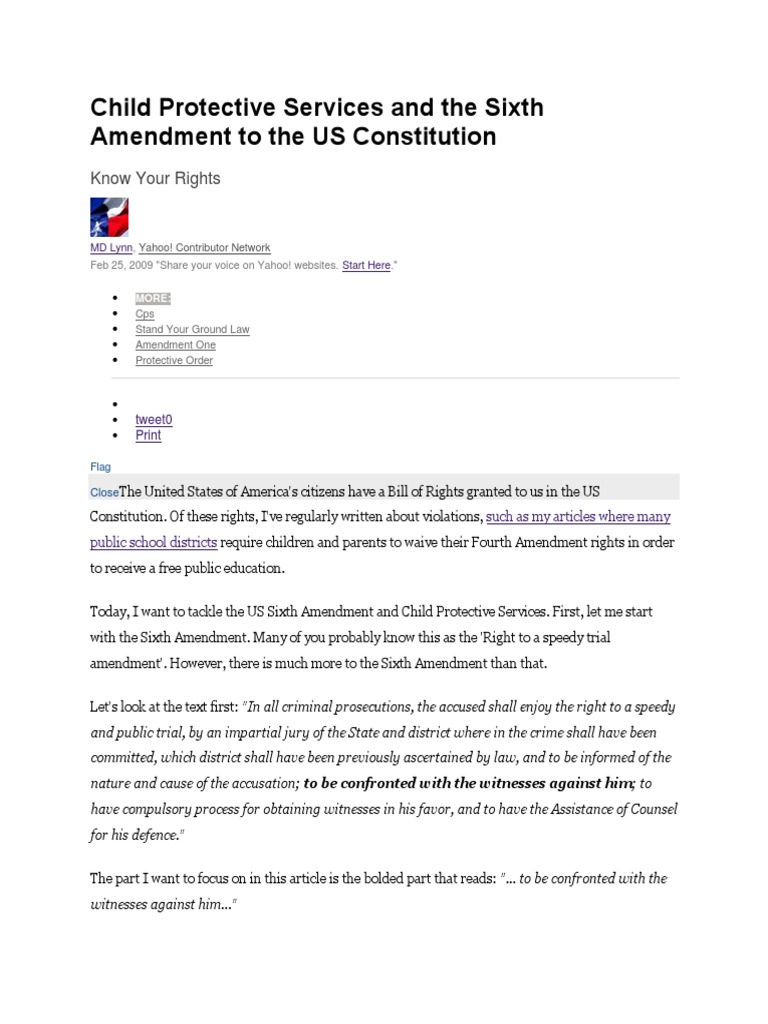 Child Protective Services and the Sixth Amendment to the US Constitution

Know Your Rights

MD Lynn, Yahoo! Contributor Network
Feb 25, 2009 "Share your voice on Yahoo! websites. Start Here."

- MORE:
- Cps
- Stand Your Ground Law
- Amendment One
- Protective Order

- 
- tweet0
- Print

Flag

CloseThe United States of America's citizens have a Bill of Rights granted to us in the US Constitution. Of these rights, I've regularly written about violations, such as my articles where many public school districts require children and parents to waive their Fourth Amendment rights in order to receive a free public education.

Today, I want to tackle the US Sixth Amendment and Child Protective Services. First, let me start with the Sixth Amendment. Many of you probably know this as the 'Right to a speedy trial amendment'. However, there is much more to the Sixth Amendment than that.

Let's look at the text first: "In all criminal prosecutions, the accused shall enjoy the right to a speedy and public trial, by an impartial jury of the State and district where in the crime shall have been committed, which district shall have been previously ascertained by law, and to be informed of the nature and cause of the accusation; to be confronted with the witnesses against him; to have compulsory process for obtaining witnesses in his favor, and to have the Assistance of Counsel for his defence."

The part I want to focus on in this article is the bolded part that reads: "... to be confronted with the witnesses against him..."